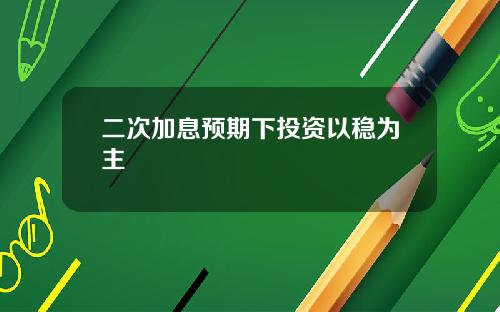 二次加息预期下投资以稳为主